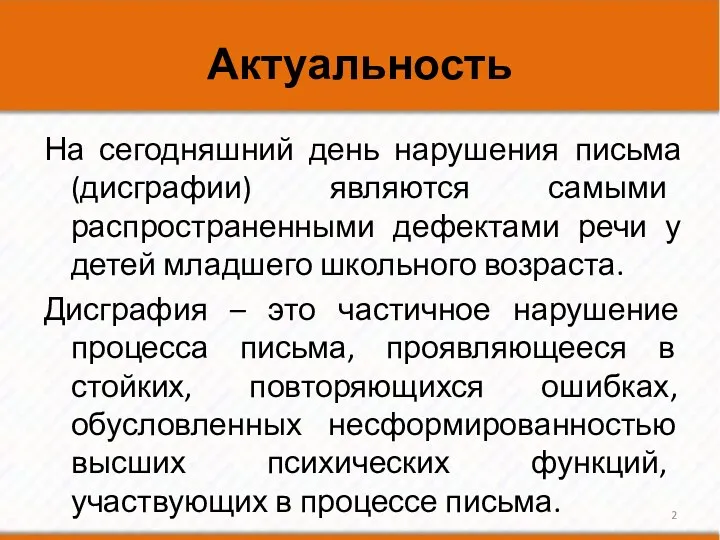 Актуальность

На сегодняшний день нарушения письма (дисграфии) являются самыми распространенными дефектами речи у детей младшего школьного возраста.

Дисграфия – это частичное нарушение процесса письма, проявляющееся в стойких, повторяющихся ошибках, обусловленных несформированностью высших психических функций, участвующих в процессе письма.

2